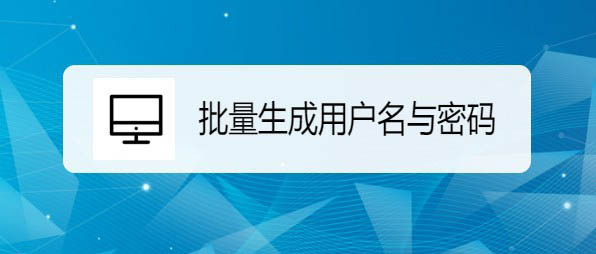 批量生成用户名与密码